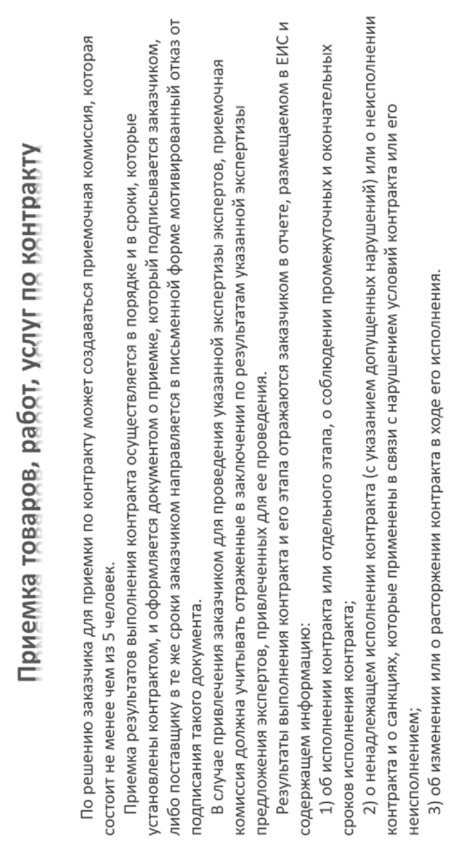 Приемка товаров, работ, услуг по контракту

По решению заказчика для приемки по контракту может создаваться приемочная комиссия, которая состоит не менее чем из 5 человек.

Приемка результатов выполнения контракта осуществляется в порядке и в сроки, которые установлены контрактом, и оформляется документом о приемке, который подписывается заказчиком, либо поставщику в те же сроки заказчиком направляется в письменной форме мотивированный отказ от подписания такого документа.

В случае привлечения заказчиком для проведения указанной экспертизы экспертов, приемочная комиссия должна учитывать отраженные в заключении по результатам указанной экспертизы предложения экспертов, привлеченных для ее проведения.

Результаты выполнения контракта и его этапа отражаются заказчиком в отчете, размещаемом в ЕИС и содержащем информацию:

1) об исполнении контракта или отдельного этапа, о соблюдении промежуточных и окончательных сроков исполнения контракта;

2) о ненадлежащем исполнении контракта (с указанием допущенных нарушений) или о неисполнении контракта и о санкциях, которые применены в связи с нарушением условий контракта или его неисполнением;

3) об изменении или о расторжении контракта в ходе его исполнения.